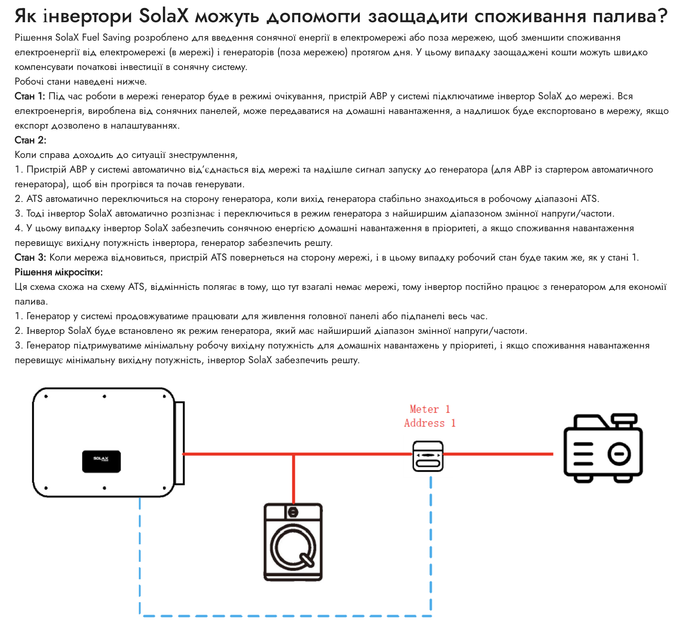 Як інвертори SolaX можуть допомогти заощадити споживання палива?

Рішення SolaX Fuel Saving розроблено для введення сонячної енергії в електромережі або поза мережею, щоб зменшити споживання електроенергії від електромережі (в мережі) і генераторів (поза мережею) протягом дня. У цьому випадку заощаджені кошти можуть швидко компенсувати початкові інвестиції в сонячну систему.

Робочі стани наведені нижче.

Стан 1: Під час роботи в мережі генератор буде в режимі очікування, пристрій АВР у системі підключатиме інвертор SolaX до мережі. Вся електроенергія, вироблена від сонячних панелей, може передаватися на домашні навантаження, а надлишок буде експортовано в мережу, якщо експорт дозволено в налаштуваннях.

Стан 2:

Коли справа доходить до ситуації знеструмлення,

1. Пристрій АВР у системі автоматично від'єднається від мережі та надішле сигнал запуску до генератора (для АВР із стартером автоматичного генератора), щоб він прогрівся та почав генерувати.

2. ATS автоматично переключиться на сторону генератора, коли вихід генератора стабільно знаходиться в робочому діапазоні ATS.

3. Тоді інвертор SolaX автоматично розпізнає і переключиться в режим генератора з найширшим діапазоном змінної напруги/частоти.

4. У цьому випадку інвертор SolaX забезпечить сонячною енергією домашні навантаження в пріоритеті, а якщо споживання навантаження перевищує вихідну потужність інвертора, генератор забезпечить решту.

Стан 3: Коли мережа відновиться, пристрій ATS повернеться на сторону мережі, і в цьому випадку робочий стан буде таким же, як у стані 1.

Рішення мікросітки:

Ця схема схожа на схему ATS, відмінність полягає в тому, що тут взагалі немає мережі, тому інвертор постійно працює з генератором для економії палива.

1. Генератор у системі продовжуватиме працювати для живлення головної панелі або підпанелі весь час.

2. Інвертор SolaX буде встановлено як режим генератора, який має найширший діапазон змінної напруги/частоти.

3. Генератор підтримуватиме мінімальну робочу вихідну потужність для домашніх навантажень у пріоритеті, і якщо споживання навантаження перевищує мінімальну вихідну потужність, інвертор SolaX забезпечить решту.

SOLAX

Meter 1
Address 1